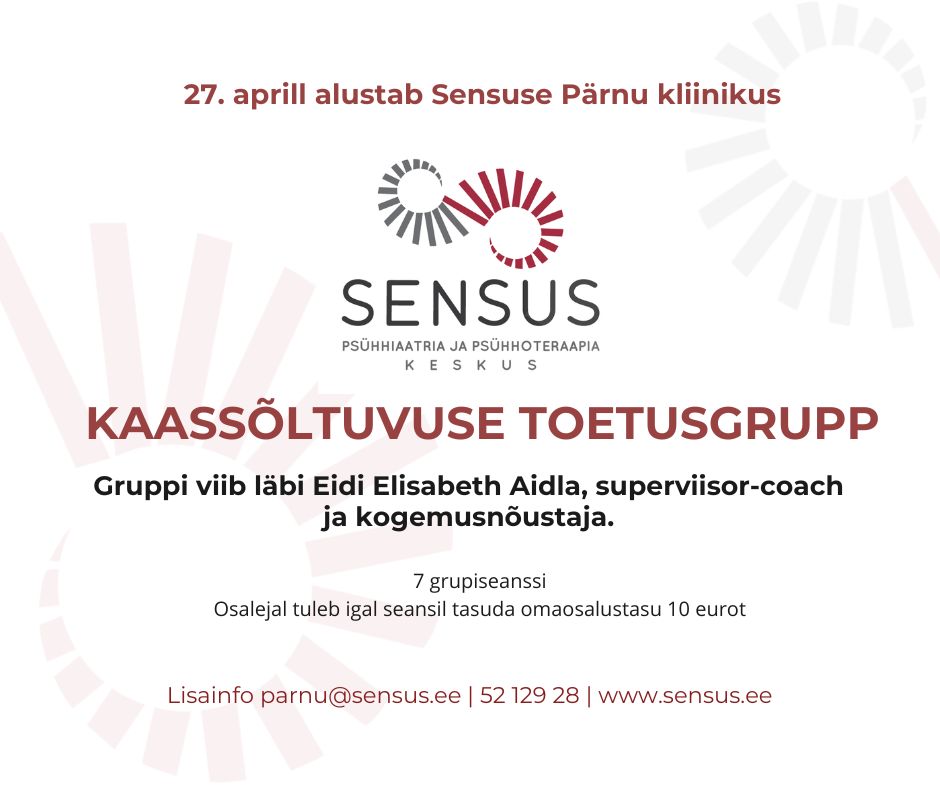 27. aprill alustab Sensuse Pärnu kliinikus

SENSUS
PSÜHHIAATRIA JA PSÜHHOTERAAPIA
KESKUS

KAASSÕLTUVUSE TOETUSGRUPP

Gruppi viib läbi Eidi Elisabeth Aidla, superviisor-coach ja kogemusnõustaja.

7 grupiseanssi
Osalejal tuleb igal seansil tasuda omaosalustasu 10 eurot

Lisainfo parnu@sensus.ee | 52 129 28 | www.sensus.ee